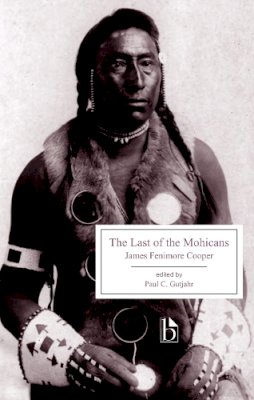 The Last of the Mohicans
James Fenimore Cooper

edited by
Paul C. Gutjahr

b